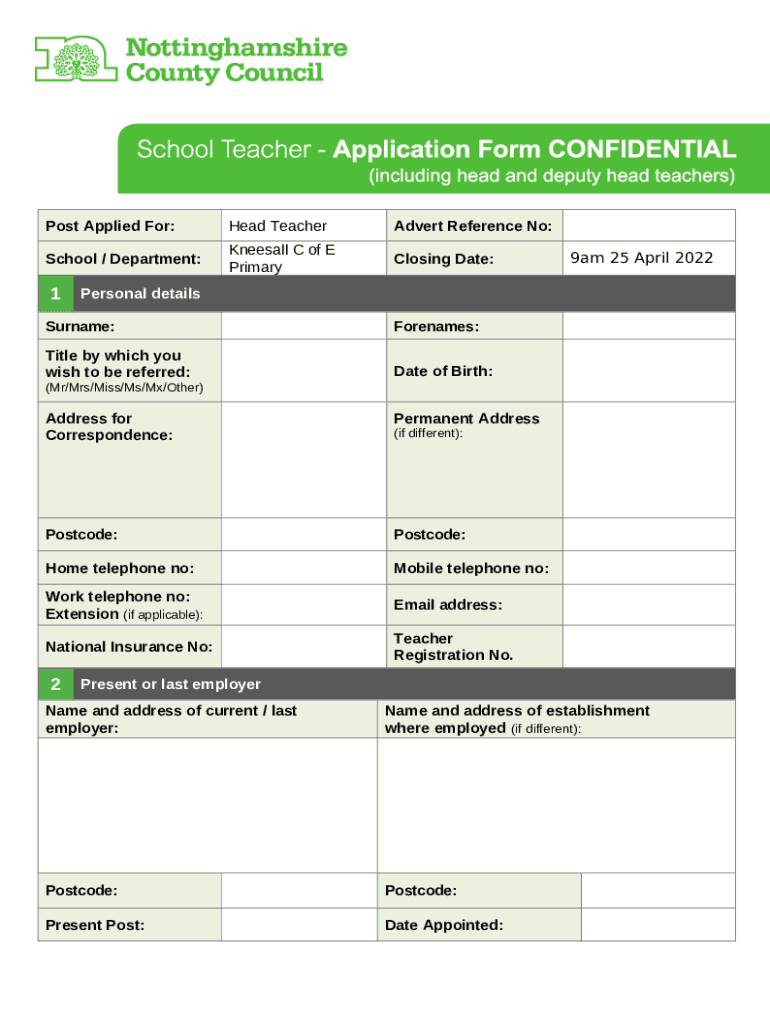 Nottinghamshire County Council

School Teacher - Application Form CONFIDENTIAL
(including head and deputy head teachers)

| Post Applied For: | Head Teacher | Advert Reference No: | |
|---|---|---|---|
| School / Department: | Kneesall C of E Primary | Closing Date: | 9am 25 April 2022 |

1 Personal details

| Surname: | | Forenames: | |
|---|---|---|---|
| Title by which you wish to be referred: (Mr/Mrs/Miss/Ms/Mx/Other) | | Date of Birth: | |
| Address for Correspondence: | | Permanent Address (if different): | |
| Postcode: | | Postcode: | |
| Home telephone no: | | Mobile telephone no: | |
| Work telephone no: Extension (if applicable): | | Email address: | |
| National Insurance No: | | Teacher Registration No. | |

2 Present or last employer

| Name and address of current / last employer: | | Name and address of establishment where employed (if different): | |
|---|---|---|---|
| | | | |
| Postcode: | | Postcode: | |
| Present Post: | | Date Appointed: | |